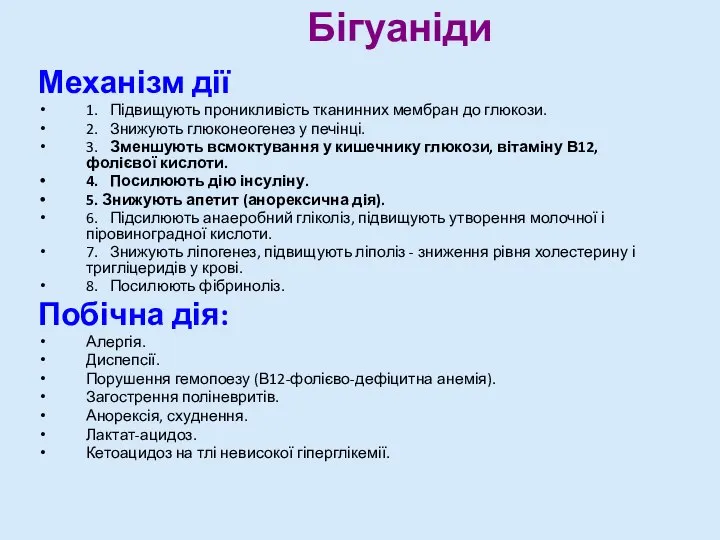 Бігуаніди

Механізм дії

• 1. Підвищують проникливість тканинних мембран до глюкози.
• 2. Знижують глюконеогенез у печінці.
• 3. Зменшують всмоктування у кишечнику глюкози, вітаміну В12, фолієвої кислоти.
• 4. Посилюють дію інсуліну.
• 5. Знижують апетит (анорексична дія).
• 6. Підсилюють анаеробний гліколіз, підвищують утворення молочної і піровиноградної кислоти.
• 7. Знижують ліпогенез, підвищують ліполіз - зниження рівня холестерину і тригліцеридів у крові.
• 8. Посилюють фібриноліз.

Побічна дія:

• Алергія.
• Диспепсії.
• Порушення гемопоезу (В12-фолієво-дефіцитна анемія).
• Загострення поліневритів.
• Анорексія, схуднення.
• Лактат-ацидоз.
• Кетоацидоз на тлі невисокої гіперглікемії.